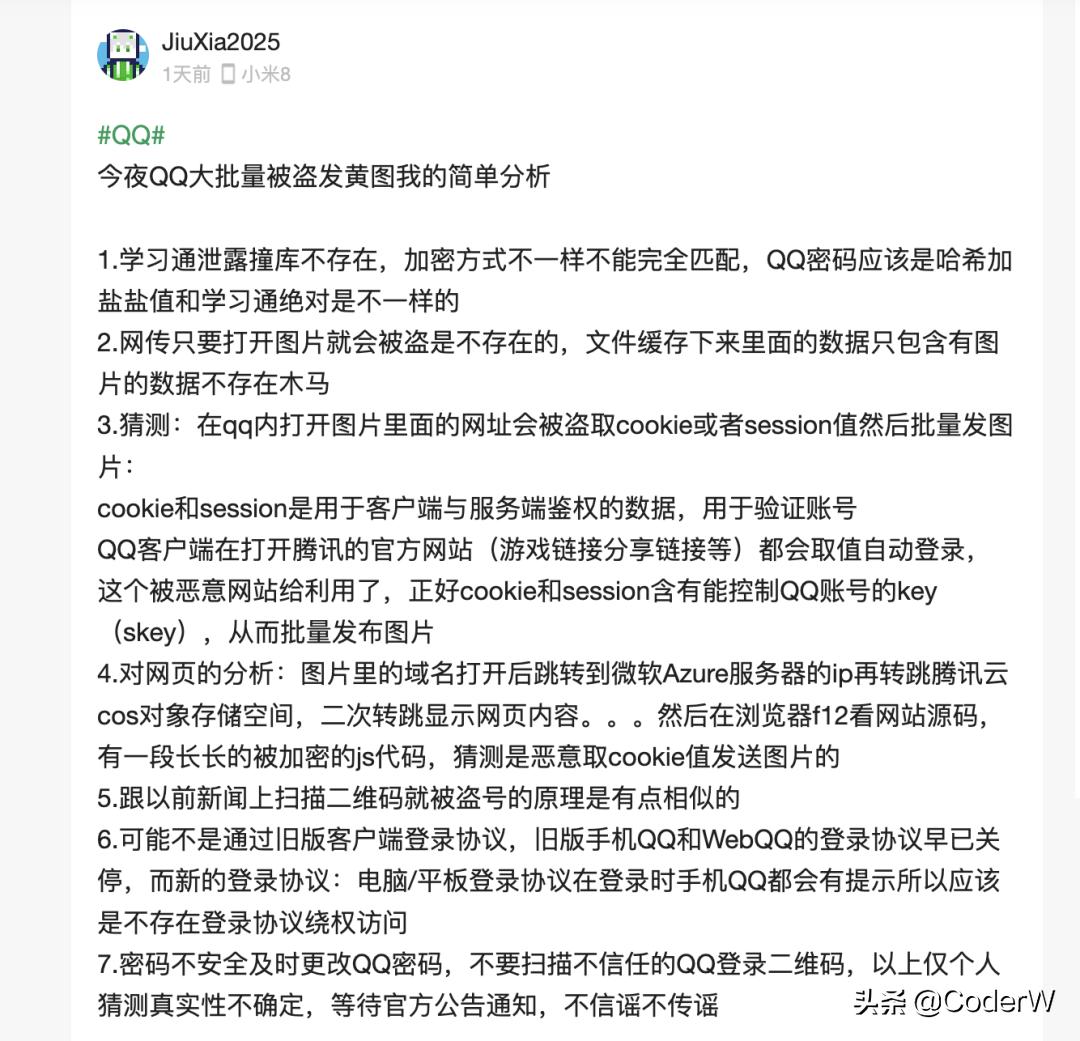 JiuXia2025
1天前 小米8

#QQ#
今夜QQ大批量被盗发黄图我的简单分析

1.学习通泄露撞库不存在，加密方式不一样不能完全匹配，QQ密码应该是哈希加盐盐值和学习通绝对是不一样的
2.网传只要打开图片就会被盗是不存在的，文件缓存下来里面的数据只包含有图片的数据不存在木马
3.猜测：在qq内打开图片里面的网址会被盗取cookie或者session值然后批量发图片：
cookie和session是用于客户端与服务端鉴权的数据，用于验证账号
QQ客户端在打开腾讯的官方网站（游戏链接分享链接等）都会取值自动登录，这个被恶意网站给利用了，正好cookie和session含有能控制QQ账号的key（skey），从而批量发布图片
4.对网页的分析：图片里的域名打开后跳转到微软Azure服务器的ip再转跳腾讯云cos对象存储空间，二次转跳显示网页内容。。。然后在浏览器f12看网站源码，有一段长长的被加密的js代码，猜测是恶意取cookie值发送图片的
5.跟以前新闻上扫描二维码就被盗号的原理是有点相似的
6.可能不是通过旧版客户端登录协议，旧版手机QQ和WebQQ的登录协议早已关停，而新的登录协议：电脑/平板登录协议在登录时手机QQ都会有提示所以应该是不存在登录协议绕权访问
7.密码不安全及时更改QQ密码，不要扫描不信任的QQ登录二维码，以上仅个人猜测真实性不确定，等待官方公告通知，不信谣不传谣

头条 @CoderW